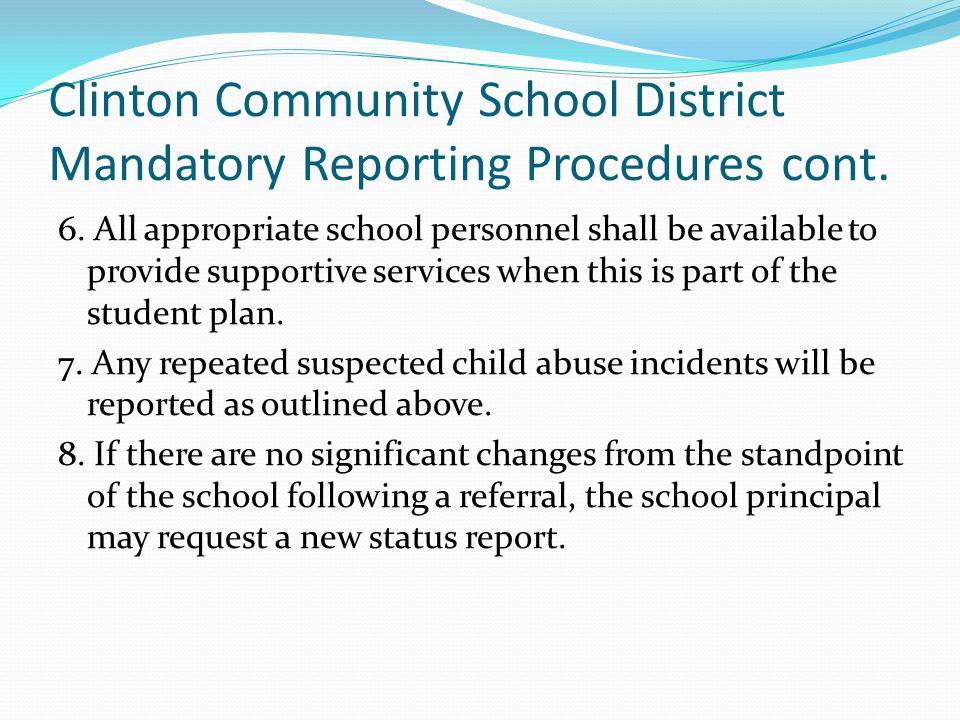 Clinton Community School District Mandatory Reporting Procedures cont.

6. All appropriate school personnel shall be available to provide supportive services when this is part of the student plan.

7. Any repeated suspected child abuse incidents will be reported as outlined above.

8. If there are no significant changes from the standpoint of the school following a referral, the school principal may request a new status report.